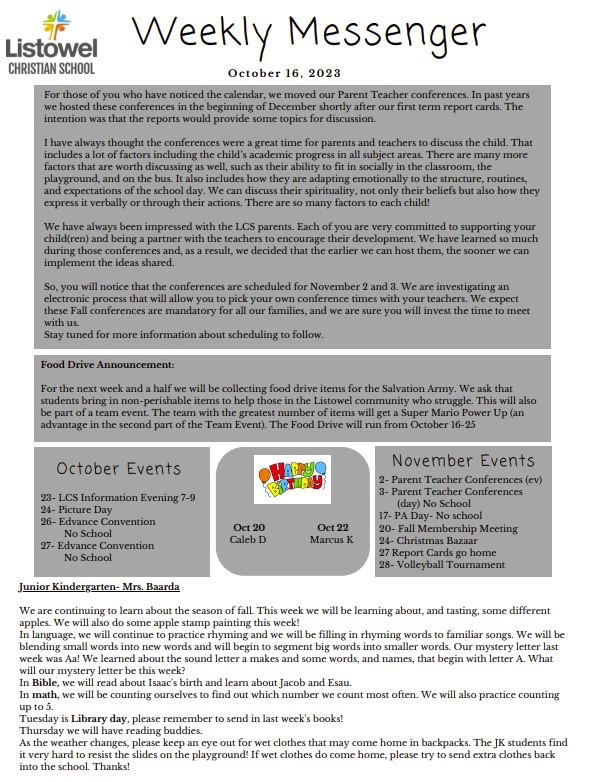 Listowel
CHRISTIAN SCHOOL

Weekly Messenger

October 16, 2023

For those of you who have noticed the calendar, we moved our Parent Teacher conferences. In past years we hosted these conferences in the beginning of December shortly after our first term report cards. The intention was that the reports would provide some topics for discussion.

I have always thought the conferences were a great time for parents and teachers to discuss the child. That includes a lot of factors including the child's academic progress in all subject areas. There are many more factors that are worth discussing as well, such as their ability to fit in socially in the classroom, the playground, and on the bus. It also includes how they are adapting emotionally to the structure, routines, and expectations of the school day. We can discuss their spirituality, not only their beliefs but also how they express it verbally or through their actions. There are so many factors to each child!

We have always been impressed with the LCS parents. Each of you are very committed to supporting your child(ren) and being a partner with the teachers to encourage their development. We have learned so much during those conferences and, as a result, we decided that the earlier we can host them, the sooner we can implement the ideas shared.

So, you will notice that the conferences are scheduled for November 2 and 3. We are investigating an electronic process that will allow you to pick your own conference times with your teachers. We expect these Fall conferences are mandatory for all our families, and we are sure you will invest the time to meet with us.
Stay tuned for more information about scheduling to follow.

Food Drive Announcement:

For the next week and a half we will be collecting food drive items for the Salvation Army. We ask that students bring in non-perishable items to help those in the Listowel community who struggle. This will also be part of a team event. The team with the greatest number of items will get a Super Mario Power Up (an advantage in the second part of the Team Event). The Food Drive will run from October 16-25

October Events

23- LCS Information Evening 7-9
24- Picture Day
26- Edvance Convention No School
27- Edvance Convention No School

HAPPY BIRTHDAY

Oct 20
Caleb D

Oct 22
Marcus K

November Events

2- Parent Teacher Conferences (ev)
3- Parent Teacher Conferences (day) No School
17- PA Day- No school
20- Fall Membership Meeting
24- Christmas Bazaar
27 Report Cards go home
28- Volleyball Tournament

Junior Kindergarten- Mrs. Baarda

We are continuing to learn about the season of fall. This week we will be learning about, and tasting, some different apples. We will also do some apple stamp painting this week!
In language, we will continue to practice rhyming and we will be filling in rhyming words to familiar songs. We will be blending small words into new words and will begin to segment big words into smaller words. Our mystery letter last week was Aa! We learned about the sound letter a makes and some words, and names, that begin with letter A. What will our mystery letter be this week?
In Bible, we will read about Isaac's birth and learn about Jacob and Esau.
In math, we will be counting ourselves to find out which number we count most often. We will also practice counting up to 5.
Tuesday is Library day, please remember to send in last week's books!
Thursday we will have reading buddies.
As the weather changes, please keep an eye out for wet clothes that may come home in backpacks. The JK students find it very hard to resist the slides on the playground! If wet clothes do come home, please try to send extra clothes back into the school. Thanks!